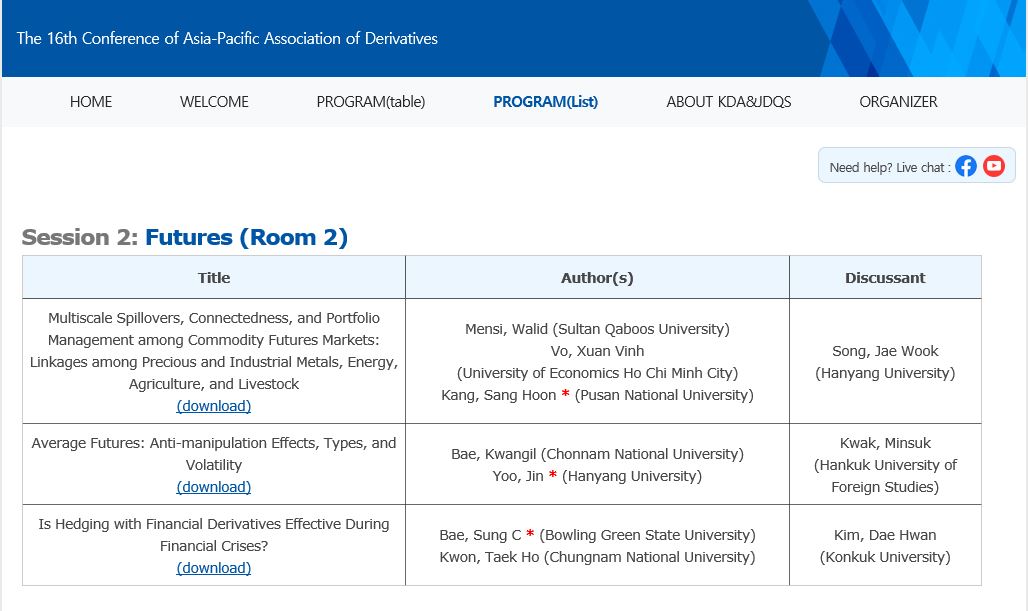 The 16th Conference of Asia-Pacific Association of Derivatives

HOME WELCOME PROGRAM(table) PROGRAM(List) ABOUT KDA&JDQS ORGANIZER

Need help? Live chat :

Session 2: Futures (Room 2)

| Title | Author(s) | Discussant |
|---|---|---|
| Multiscale Spillovers, Connectedness, and Portfolio Management among Commodity Futures Markets: Linkages among Precious and Industrial Metals, Energy, Agriculture, and Livestock (download) | Mensi, Walid (Sultan Qaboos University) Vo, Xuan Vinh (University of Economics Ho Chi Minh City) Kang, Sang Hoon * (Pusan National University) | Song, Jae Wook (Hanyang University) |
| Average Futures: Anti-manipulation Effects, Types, and Volatility (download) | Bae, Kwangil (Chonnam National University) Yoo, Jin * (Hanyang University) | Kwak, Minsuk (Hankuk University of Foreign Studies) |
| Is Hedging with Financial Derivatives Effective During Financial Crises? (download) | Bae, Sung C * (Bowling Green State University) Kwon, Taek Ho (Chungnam National University) | Kim, Dae Hwan (Konkuk University) |